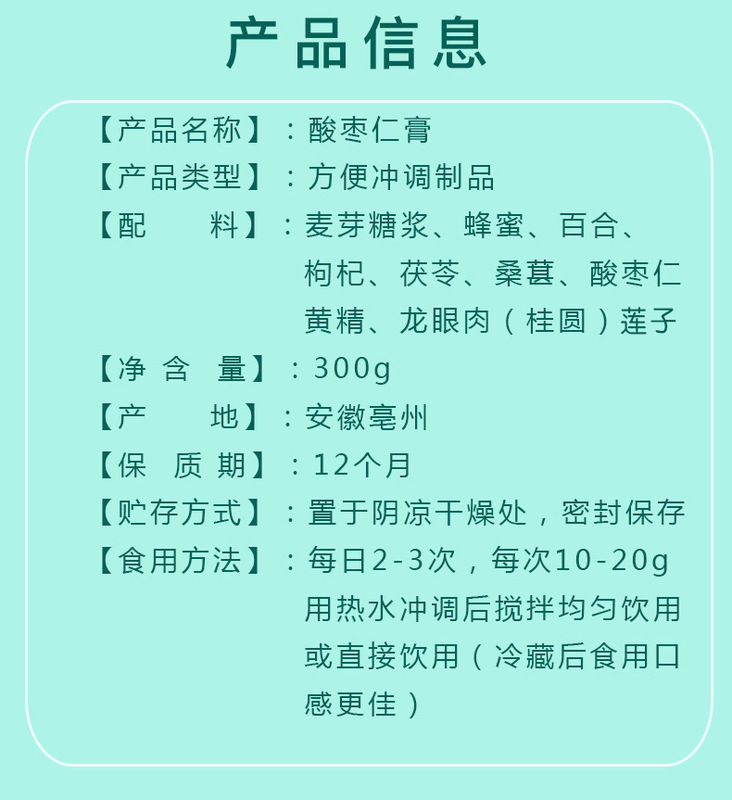 产品信息

【产品名称】：酸枣仁膏
【产品类型】：方便冲调制品
【配　　料】：麦芽糖浆、蜂蜜、百合、枸杞、茯苓、桑葚、酸枣仁黄精、龙眼肉（桂圆）莲子
【净 含 量】：300g
【产　　地】：安徽亳州
【保 质 期】：12个月
【贮存方式】：置于阴凉干燥处，密封保存
【食用方法】：每日2-3次，每次10-20g用热水冲调后搅拌均匀饮用或直接饮用（冷藏后食用口感更佳）